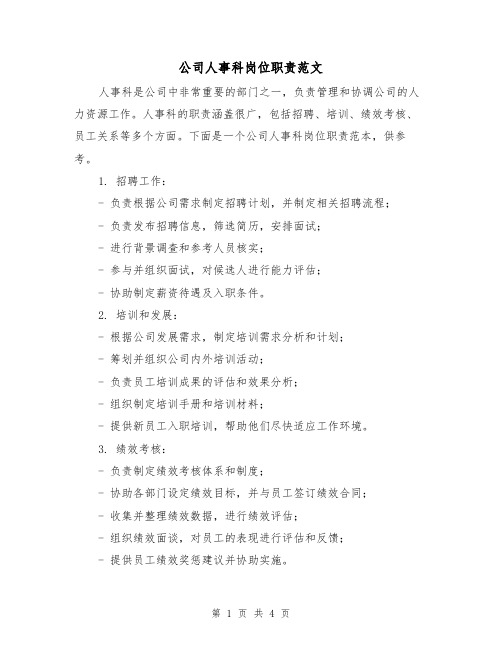 公司人事科岗位职责范文

人事科是公司中非常重要的部门之一，负责管理和协调公司的人力资源工作。人事科的职责涵盖很广，包括招聘、培训、绩效考核、员工关系等多个方面。下面是一个公司人事科岗位职责范本，供参考。

1. 招聘工作：

- 负责根据公司需求制定招聘计划，并制定相关招聘流程；

- 负责发布招聘信息，筛选简历，安排面试；

- 进行背景调查和参考人员核实；

- 参与并组织面试，对候选人进行能力评估；

- 协助制定薪资待遇及入职条件。

2. 培训和发展：

- 根据公司发展需求，制定培训需求分析和计划；

- 筹划并组织公司内外培训活动；

- 负责员工培训成果的评估和效果分析；

- 组织制定培训手册和培训材料；

- 提供新员工入职培训，帮助他们尽快适应工作环境。

3. 绩效考核：

- 负责制定绩效考核体系和制度；

- 协助各部门设定绩效目标，并与员工签订绩效合同；

- 收集并整理绩效数据，进行绩效评估；

- 组织绩效面谈，对员工的表现进行评估和反馈；

- 提供员工绩效奖惩建议并协助实施。

第 1 页 共 4 页